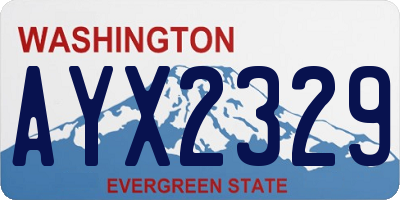 WASHINGTON
AYX2329
EVERGREEN STATE